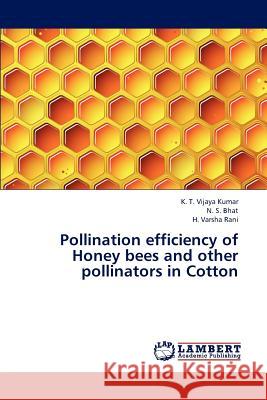 K. T. Vijaya Kumar
N. S. Bhat
H. Varsha Rani

Pollination efficiency of Honey bees and other pollinators in Cotton

LAP LAMBERT Academic Publishing

Kraina Książek